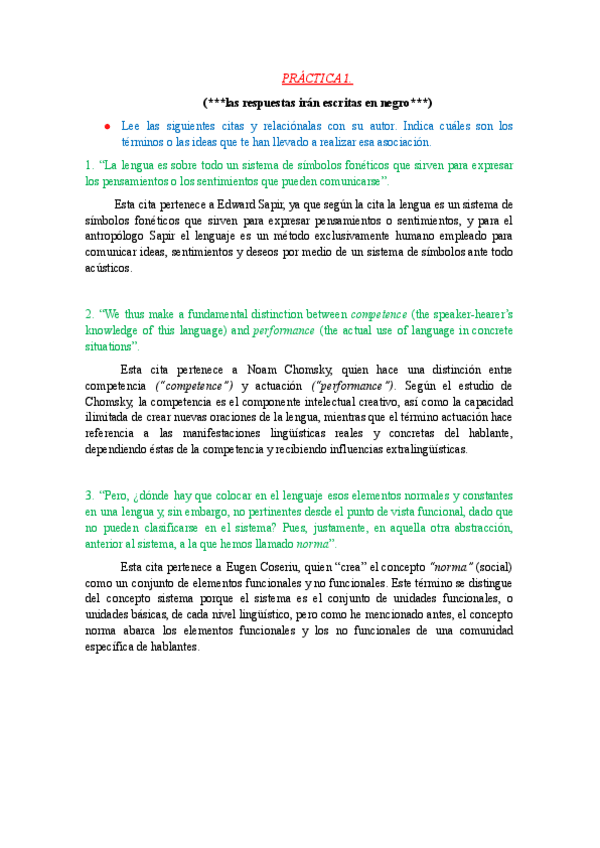 PRÁCTICA 1.

(***las respuestas irán escritas en negro***)

● Lee las siguientes citas y relaciónalas con su autor. Indica cuáles son los términos o las ideas que te han llevado a realizar esa asociación.

1. "La lengua es sobre todo un sistema de símbolos fonéticos que sirven para expresar los pensamientos o los sentimientos que pueden comunicarse".

Esta cita pertenece a Edward Sapir, ya que según la cita la lengua es un sistema de símbolos fonéticos que sirven para expresar pensamientos o sentimientos, y para el antropólogo Sapir el lenguaje es un método exclusivamente humano empleado para comunicar ideas, sentimientos y deseos por medio de un sistema de símbolos ante todo acústicos.

2. "We thus make a fundamental distinction between competence (the speaker-hearer's knowledge of this language) and performance (the actual use of language in concrete situations".

Esta cita pertenece a Noam Chomsky, quien hace una distinción entre competencia ("competence") y actuación ("performance"). Según el estudio de Chomsky, la competencia es el componente intelectual creativo, así como la capacidad ilimitada de crear nuevas oraciones de la lengua, mientras que el término actuación hace referencia a las manifestaciones lingüísticas reales y concretas del hablante, dependiendo éstas de la competencia y recibiendo influencias extralingüísticas.

3. "Pero, ¿dónde hay que colocar en el lenguaje esos elementos normales y constantes en una lengua y, sin embargo, no pertinentes desde el punto de vista funcional, dado que no pueden clasificarse en el sistema? Pues, justamente, en aquella otra abstracción, anterior al sistema, a la que hemos llamado norma".

Esta cita pertenece a Eugen Coseriu, quien "crea" el concepto "norma" (social) como un conjunto de elementos funcionales y no funcionales. Este término se distingue del concepto sistema porque el sistema es el conjunto de unidades funcionales, o unidades básicas, de cada nivel lingüístico, pero como he mencionado antes, el concepto norma abarca los elementos funcionales y los no funcionales de una comunidad específica de hablantes.